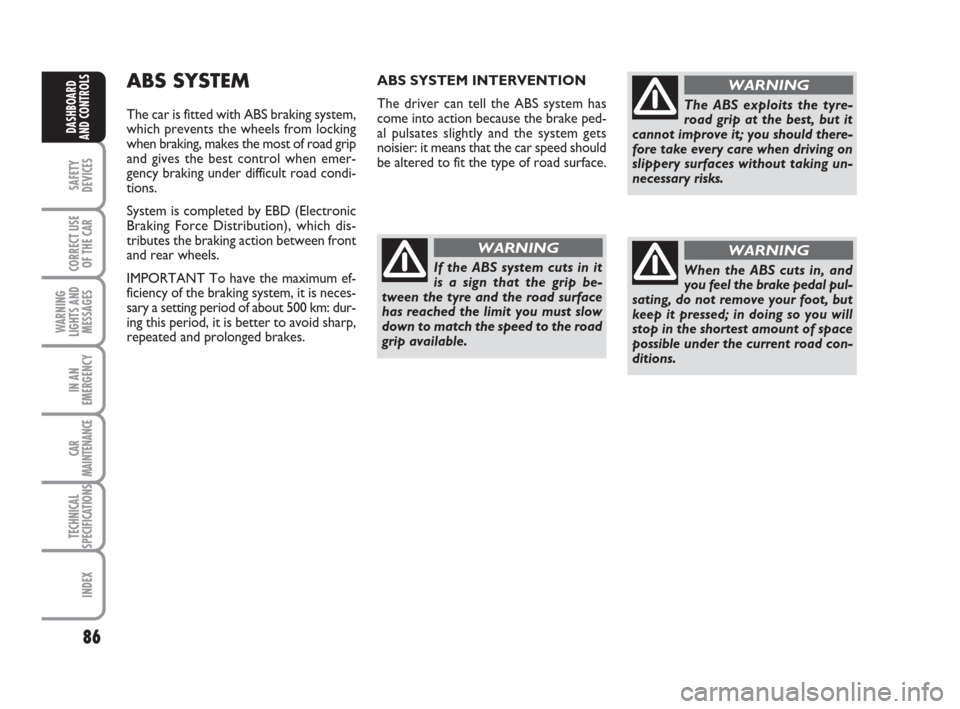 DASHBOARD AND CONTROLS

SAFETY DEVICES

CORRECT USE OF THE CAR

WARNING LIGHTS AND MESSAGES

IN AN EMERGENCY

CAR MAINTENANCE

TECHNICAL SPECIFICATIONS

INDEX

86

ABS SYSTEM

The car is fitted with ABS braking system, which prevents the wheels from locking when braking, makes the most of road grip and gives the best control when emergency braking under difficult road conditions.

System is completed by EBD (Electronic Braking Force Distribution), which distributes the braking action between front and rear wheels.

IMPORTANT To have the maximum efficiency of the braking system, it is necessary a setting period of about 500 km: during this period, it is better to avoid sharp, repeated and prolonged brakes.

ABS SYSTEM INTERVENTION

The driver can tell the ABS system has come into action because the brake pedal pulsates slightly and the system gets noisier: it means that the car speed should be altered to fit the type of road surface.

WARNING

If the ABS system cuts in it is a sign that the grip between the tyre and the road surface has reached the limit you must slow down to match the speed to the road grip available.

WARNING

The ABS exploits the tyre-road grip at the best, but it cannot improve it; you should therefore take every care when driving on slippery surfaces without taking unnecessary risks.

WARNING

When the ABS cuts in, and you feel the brake pedal pulsating, do not remove your foot, but keep it pressed; in doing so you will stop in the shortest amount of space possible under the current road conditions.

carmanualsonline.info